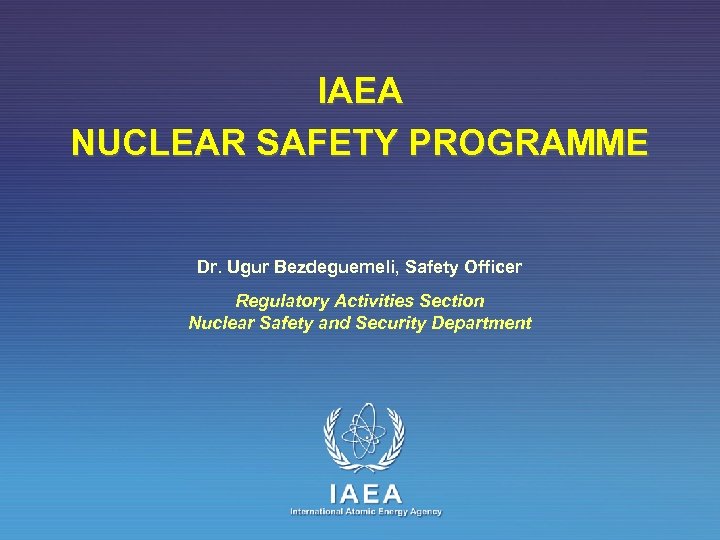 IAEA
NUCLEAR SAFETY PROGRAMME

Dr. Ugur Bezdeguemeli, Safety Officer

Regulatory Activities Section
Nuclear Safety and Security Department

IAEA
International Atomic Energy Agency